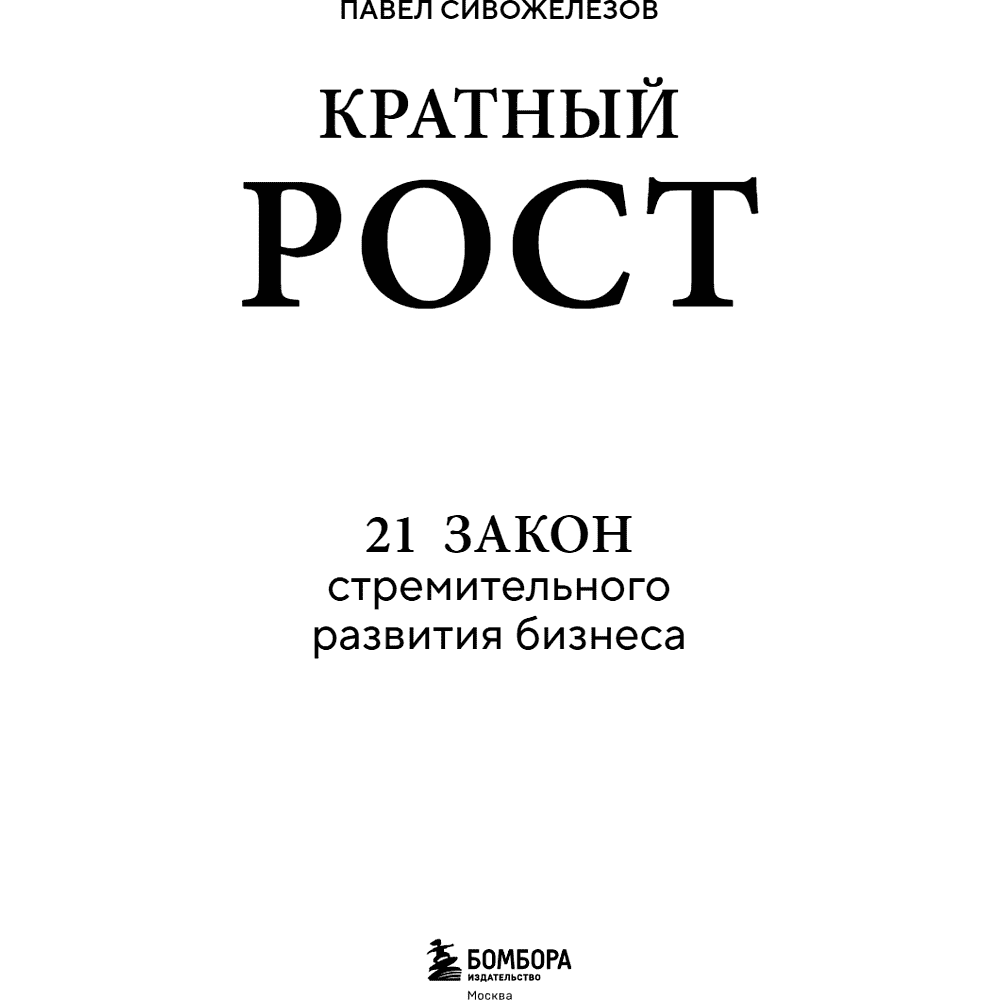 ПАВЕЛ СИВОЖЕЛЕЗОВ

КРАТНЫЙ
РОСТ

21 ЗАКОН
стремительного
развития бизнеса

БОМБОРА
ИЗДАТЕЛЬСТВО
Москва